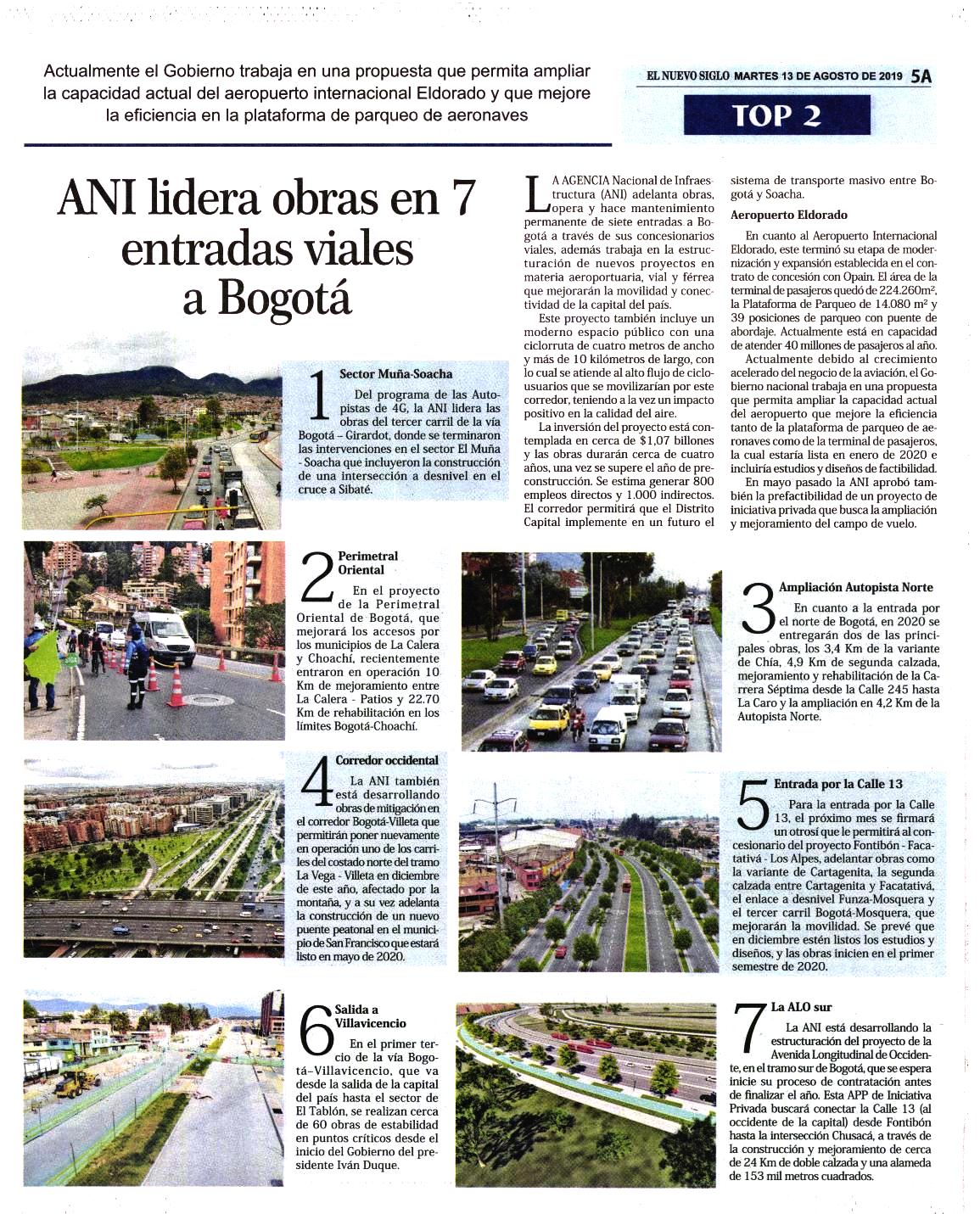 Actualmente el Gobierno trabaja en una propuesta que permita ampliar la capacidad actual del aeropuerto internacional Eldorado y que mejore la eficiencia en la plataforma de parqueo de aeronaves

EL NUEVO SIGLO MARTES 13 DE AGOSTO DE 2019 5A

TOP 2

ANI lidera obras en 7 entradas viales a Bogotá

LA AGENCIA Nacional de Infraestructura (ANI) adelanta obras, opera y hace mantenimiento permanente de siete entradas a Bogotá a través de sus concesionarios viales, además trabaja en la estructuración de nuevos proyectos en materia aeroportuaria, vial y férrea que mejorarán la movilidad y conectividad de la capital del país.

Este proyecto también incluye un moderno espacio público con una ciclorruta de cuatro metros de ancho y más de 10 kilómetros de largo, con lo cual se atiende al alto flujo de ciclousuarios que se movilizarían por este corredor, teniendo a la vez un impacto positivo en la calidad del aire.

La inversión del proyecto está contemplada en cerca de $1,07 billones y las obras durarán cerca de cuatro años, una vez se supere el año de preconstrucción. Se estima generar 800 empleos directos y 1.000 indirectos. El corredor permitirá que el Distrito Capital implemente en un futuro el sistema de transporte masivo entre Bogotá y Soacha.

Aeropuerto Eldorado

En cuanto al Aeropuerto Internacional Eldorado, este terminó su etapa de modernización y expansión establecida en el contrato de concesión con Opain. El área de la terminal de pasajeros quedó de 224.260m², la Plataforma de Parqueo de 14.080 m² y 39 posiciones de parqueo con puente de abordaje. Actualmente está en capacidad de atender 40 millones de pasajeros al año.

Actualmente debido al crecimiento acelerado del negocio de la aviación, el Gobierno nacional trabaja en una propuesta que permita ampliar la capacidad actual del aeropuerto que mejore la eficiencia tanto de la plataforma de parqueo de aeronaves como de la terminal de pasajeros, la cual estaría lista en enero de 2020 e incluiría estudios y diseños de factibilidad.

En mayo pasado la ANI aprobó también la prefactibilidad de un proyecto de iniciativa privada que busca la ampliación y mejoramiento del campo de vuelo.

1 Sector Muña-Soacha

Del programa de las Autopistas de 4G, la ANI lidera las obras del tercer carril de la vía Bogotá – Girardot, donde se terminaron las intervenciones en el sector El Muña - Soacha que incluyeron la construcción de una intersección a desnivel en el cruce a Sibaté.

2 Perimetral Oriental

En el proyecto de la Perimetral Oriental de Bogotá, que mejorará los accesos por los municipios de La Calera y Choachí, recientemente entraron en operación 10 Km de mejoramiento entre La Calera - Patios y 22.70 Km de rehabilitación en los límites Bogotá-Choachí.

3 Ampliación Autopista Norte

En cuanto a la entrada por el norte de Bogotá, en 2020 se entregarán dos de las principales obras, los 3,4 Km de la variante de Chía, 4,9 Km de segunda calzada, mejoramiento y rehabilitación de la Carrera Séptima desde la Calle 245 hasta La Caro y la ampliación en 4,2 Km de la Autopista Norte.

4 Corredor occidental

La ANI también está desarrollando obras de mitigación en el corredor Bogotá-Villeta que permitirán poner nuevamente en operación uno de los carriles del costado norte del tramo La Vega - Villeta en diciembre de este año, afectado por la montaña, y a su vez adelanta la construcción de un nuevo puente peatonal en el municipio de San Francisco que estará listo en mayo de 2020.

5 Entrada por la Calle 13

Para la entrada por la Calle 13, el próximo mes se firmará un otrosí que le permitirá al concesionario del proyecto Fontibón - Facatativá - Los Alpes, adelantar obras como la variante de Cartagenita, la segunda calzada entre Cartagenita y Facatativá, el enlace a desnivel Funza-Mosquera y el tercer carril Bogotá-Mosquera, que mejorarán la movilidad. Se prevé que en diciembre estén listos los estudios y diseños, y las obras inicien en el primer semestre de 2020.

6 Salida a Villavicencio

En el primer tercio de la vía Bogotá–Villavicencio, que va desde la salida de la capital del país hasta el sector de El Tablón, se realizan cerca de 60 obras de estabilidad en puntos críticos desde el inicio del Gobierno del presidente Iván Duque.

7 La ALO sur

La ANI está desarrollando la estructuración del proyecto de la Avenida Longitudinal de Occidente, en el tramo sur de Bogotá, que se espera inicie su proceso de contratación antes de finalizar el año. Esta APP de Iniciativa Privada buscará conectar la Calle 13 (al occidente de la capital) desde Fontibón hasta la intersección Chusacá, a través de la construcción y mejoramiento de cerca de 24 Km de doble calzada y una alameda de 153 mil metros cuadrados.